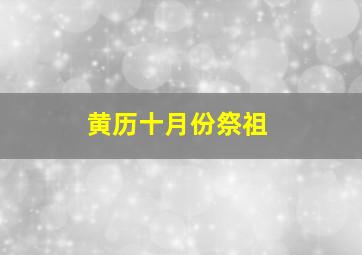 黄历十月份祭祖